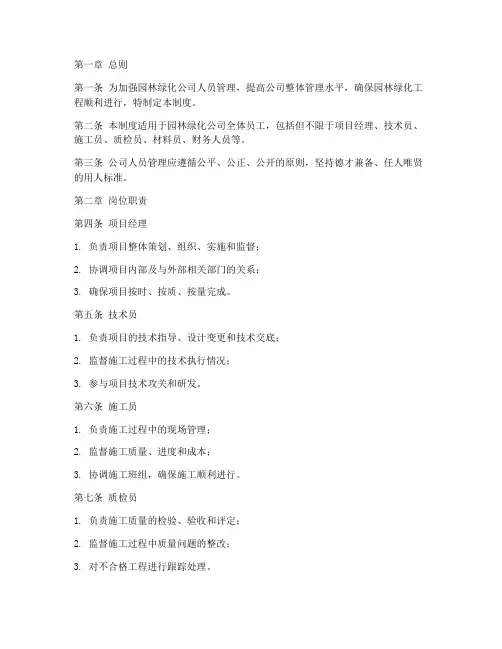 第一章 总则

第一条 为加强园林绿化公司人员管理，提高公司整体管理水平，确保园林绿化工程顺利进行，特制定本制度。

第二条 本制度适用于园林绿化公司全体员工，包括但不限于项目经理、技术员、施工员、质检员、材料员、财务人员等。

第三条 公司人员管理应遵循公平、公正、公开的原则，坚持德才兼备、任人唯贤的用人标准。

第二章 岗位职责

第四条 项目经理

1. 负责项目整体策划、组织、实施和监督；

2. 协调项目内部及与外部相关部门的关系；

3. 确保项目按时、按质、按量完成。

第五条 技术员

1. 负责项目的技术指导、设计变更和技术交底；

2. 监督施工过程中的技术执行情况；

3. 参与项目技术攻关和研发。

第六条 施工员

1. 负责施工过程中的现场管理；

2. 监督施工质量、进度和成本；

3. 协调施工班组，确保施工顺利进行。

第七条 质检员

1. 负责施工质量的检验、验收和评定；

2. 监督施工过程中质量问题的整改；

3. 对不合格工程进行跟踪处理。